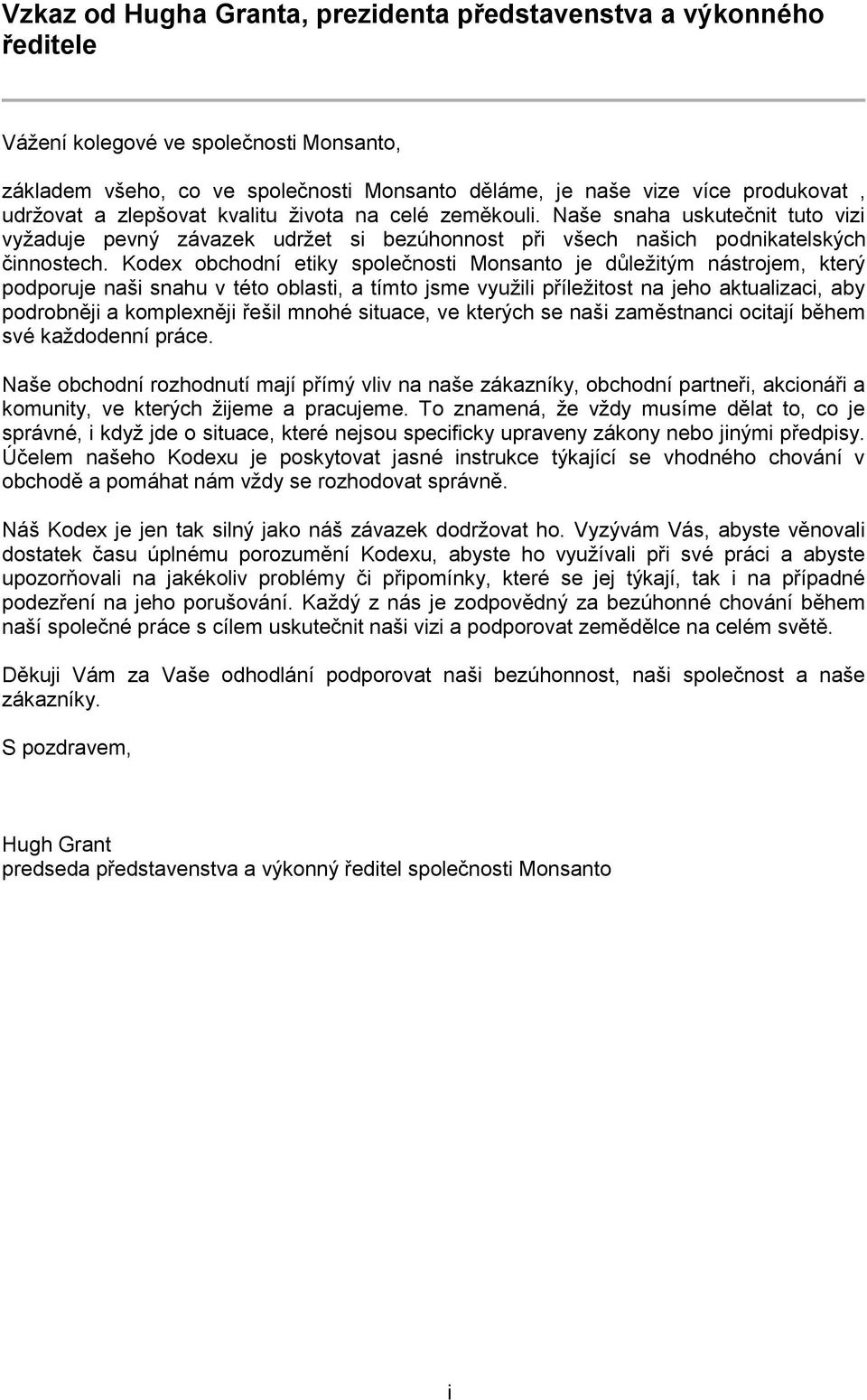 Vzkaz od Hugha Granta, prezidenta představenstva a výkonného ředitele

Vážení kolegové ve společnosti Monsanto,

základem všeho, co ve společnosti Monsanto děláme, je naše vize více produkovat , udržovat a zlepšovat kvalitu života na celé zeměkouli. Naše snaha uskutečnit tuto vizi vyžaduje pevný závazek udržet si bezúhonnost při všech našich podnikatelských činnostech. Kodex obchodní etiky společnosti Monsanto je důležitým nástrojem, který podporuje naši snahu v této oblasti, a tímto jsme využili příležitost na jeho aktualizaci, aby podrobněji a komplexněji řešil mnohé situace, ve kterých se naši zaměstnanci ocitají během své každodenní práce.

Naše obchodní rozhodnutí mají přímý vliv na naše zákazníky, obchodní partneři, akcionáři a komunity, ve kterých žijeme a pracujeme. To znamená, že vždy musíme dělat to, co je správné, i když jde o situace, které nejsou specificky upraveny zákony nebo jinými předpisy. Účelem našeho Kodexu je poskytovat jasné instrukce týkající se vhodného chování v obchodě a pomáhat nám vždy se rozhodovat správně.

Náš Kodex je jen tak silný jako náš závazek dodržovat ho. Vyzývám Vás, abyste věnovali dostatek času úplnému porozumění Kodexu, abyste ho využívali při své práci a abyste upozorňovali na jakékoliv problémy či připomínky, které se jej týkají, tak i na případné podezření na jeho porušování. Každý z nás je zodpovědný za bezúhonné chování během naší společné práce s cílem uskutečnit naši vizi a podporovat zemědělce na celém světě.

Děkuji Vám za Vaše odhodlání podporovat naši bezúhonnost, naši společnost a naše zákazníky.

S pozdravem,

Hugh Grant
predseda představenstva a výkonný ředitel společnosti Monsanto

i